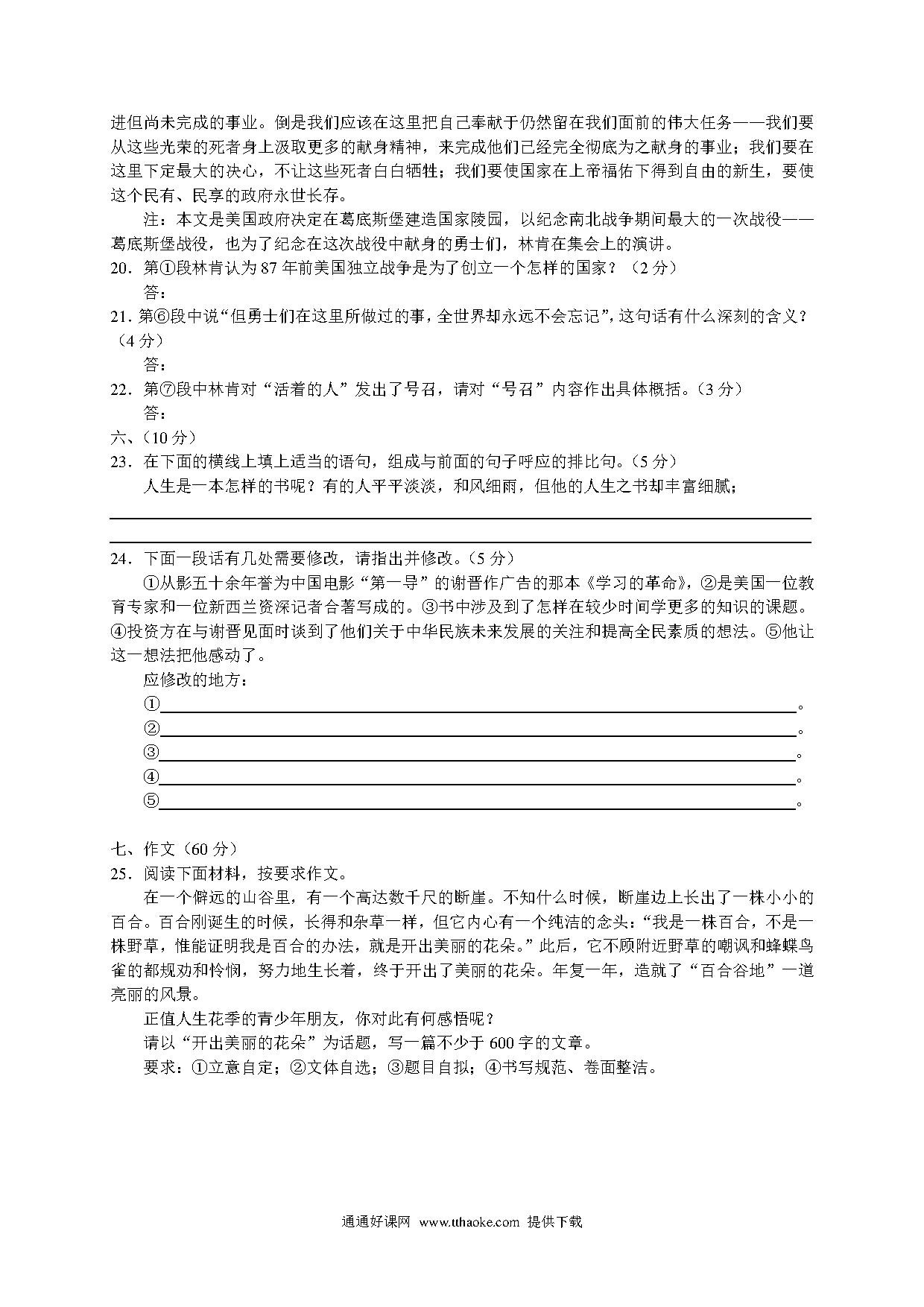 进但尚未完成的事业。倒是我们应该在这里把自己奉献于仍然留在我们面前的伟大任务——我们要从这些光荣的死者身上汲取更多的献身精神，来完成他们已经完全彻底为之献身的事业；我们要在这里下定最大的决心，不让这些死者白白牺牲；我们要使国家在上帝福佑下得到自由的新生，要使这个民有、民享的政府永世长存。

注：本文是美国政府决定在葛底斯堡建造国家陵园，以纪念南北战争期间最大的一次战役——葛底斯堡战役，也为了纪念在这次战役中献身的勇士们，林肯在集会上的演讲。

20．第①段林肯认为 87 年前美国独立战争是为了创立一个怎样的国家？（2 分）
答：

21．第⑥段中说“但勇士们在这里所做过的事，全世界却永远不会忘记”，这句话有什么深刻的含义？（4 分）
答：

22．第⑦段中林肯对“活着的人”发出了号召，请对“号召”内容作出具体概括。（3 分）
答：

六、（10 分）

23．在下面的横线上填上适当的语句，组成与前面的句子呼应的排比句。（5 分）
人生是一本怎样的书呢？有的人平平淡淡，和风细雨，但他的人生之书却丰富细腻；

24．下面一段话有几处需要修改，请指出并修改。（5 分）
①从影五十余年誉为中国电影“第一导”的谢晋作广告的那本《学习的革命》，②是美国一位教育专家和一位新西兰资深记者合著写成的。③书中涉及到了怎样在较少时间学更多的知识的课题。④投资方在与谢晋见面时谈到了他们关于中华民族未来发展的关注和提高全民素质的想法。⑤他让这一想法把他感动了。

应修改的地方：
①。
②。
③。
④。
⑤。

七、作文（60 分）

25．阅读下面材料，按要求作文。
在一个僻远的山谷里，有一个高达数千尺的断崖。不知什么时候，断崖边上长出了一株小小的百合。百合刚诞生的时候，长得和杂草一样，但它内心有一个纯洁的念头：“我是一株百合，不是一株野草，惟能证明我是百合的办法，就是开出美丽的花朵。”此后，它不顾附近野草的嘲讽和蜂蝶鸟雀的都规劝和怜悯，努力地生长着，终于开出了美丽的花朵。年复一年，造就了“百合谷地”一道亮丽的风景。

正值人生花季的青少年朋友，你对此有何感悟呢？
请以“开出美丽的花朵”为话题，写一篇不少于 600 字的文章。
要求：①立意自定；②文体自选；③题目自拟；④书写规范、卷面整洁。

通通好课网 www.tthaoke.com 提供下载